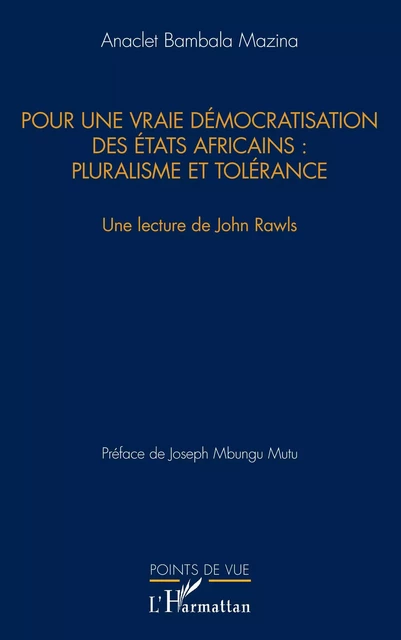 Anaclet Bambala Mazina

POUR UNE VRAIE DÉMOCRATISATION DES ÉTATS AFRICAINS : PLURALISME ET TOLÉRANCE

Une lecture de John Rawls

Préface de Joseph Mbungu Mutu

POINTS DE VUE

L'Harmattan